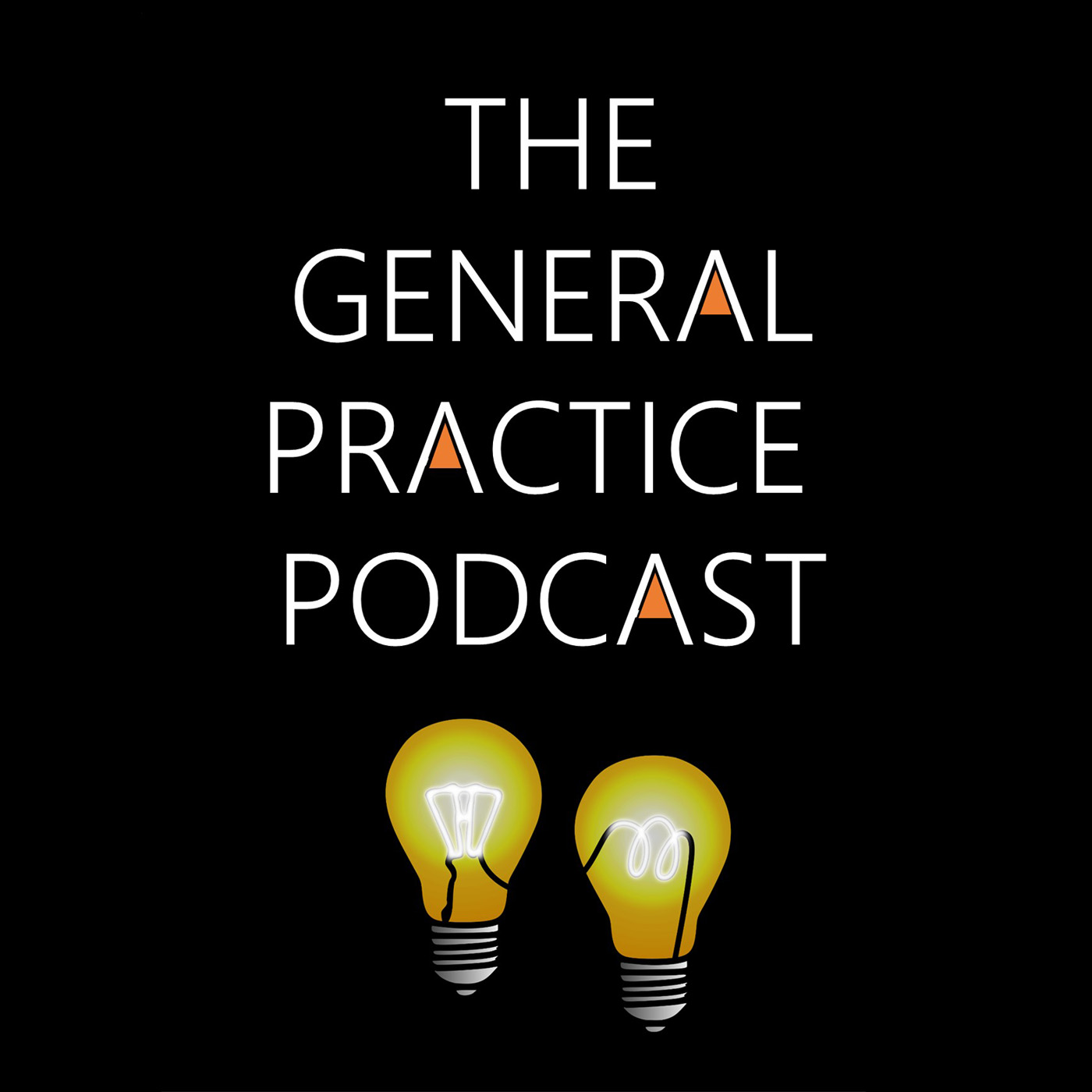 THE
GENERAL
PRACTICE
PODCAST